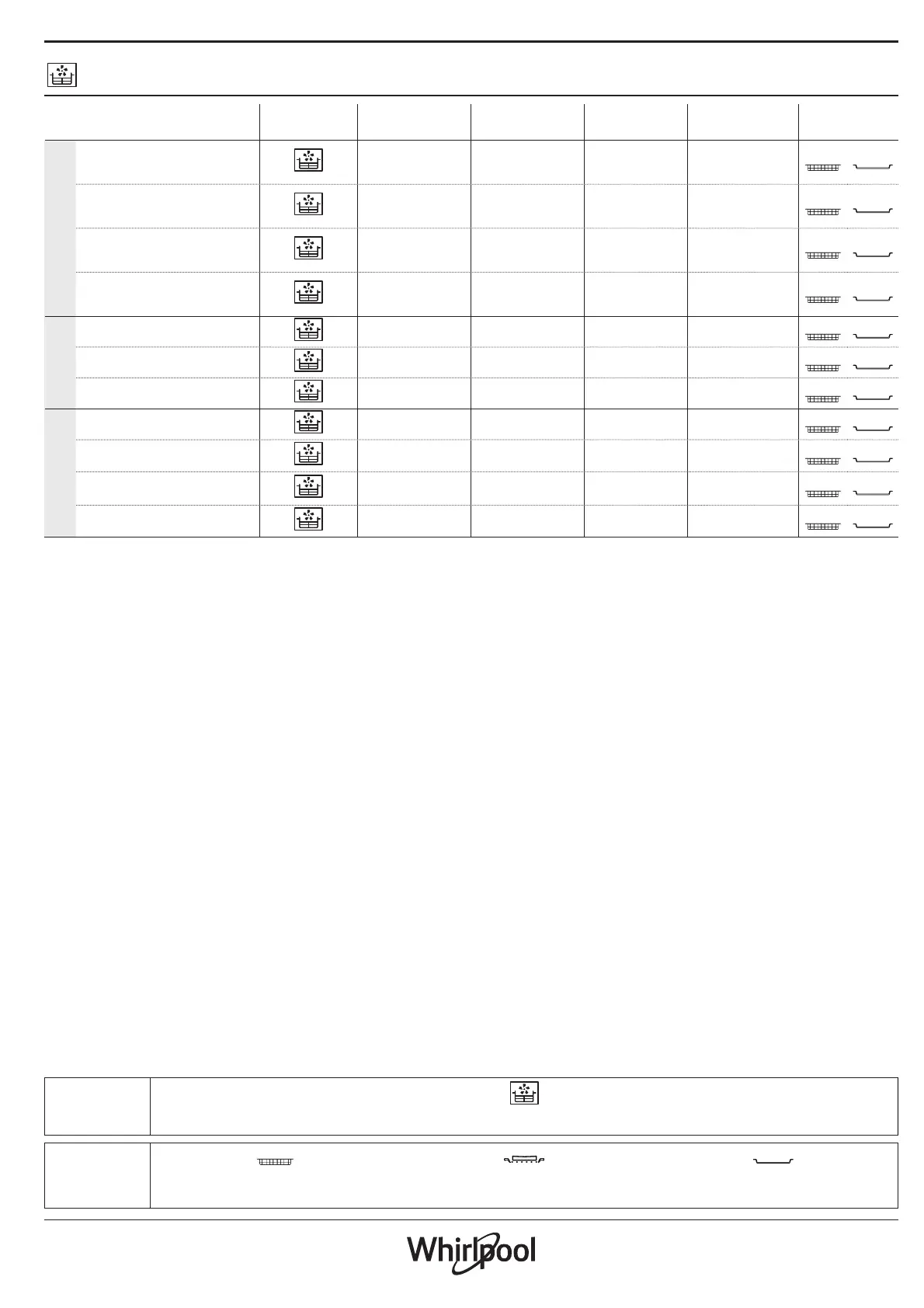 Whirlpool